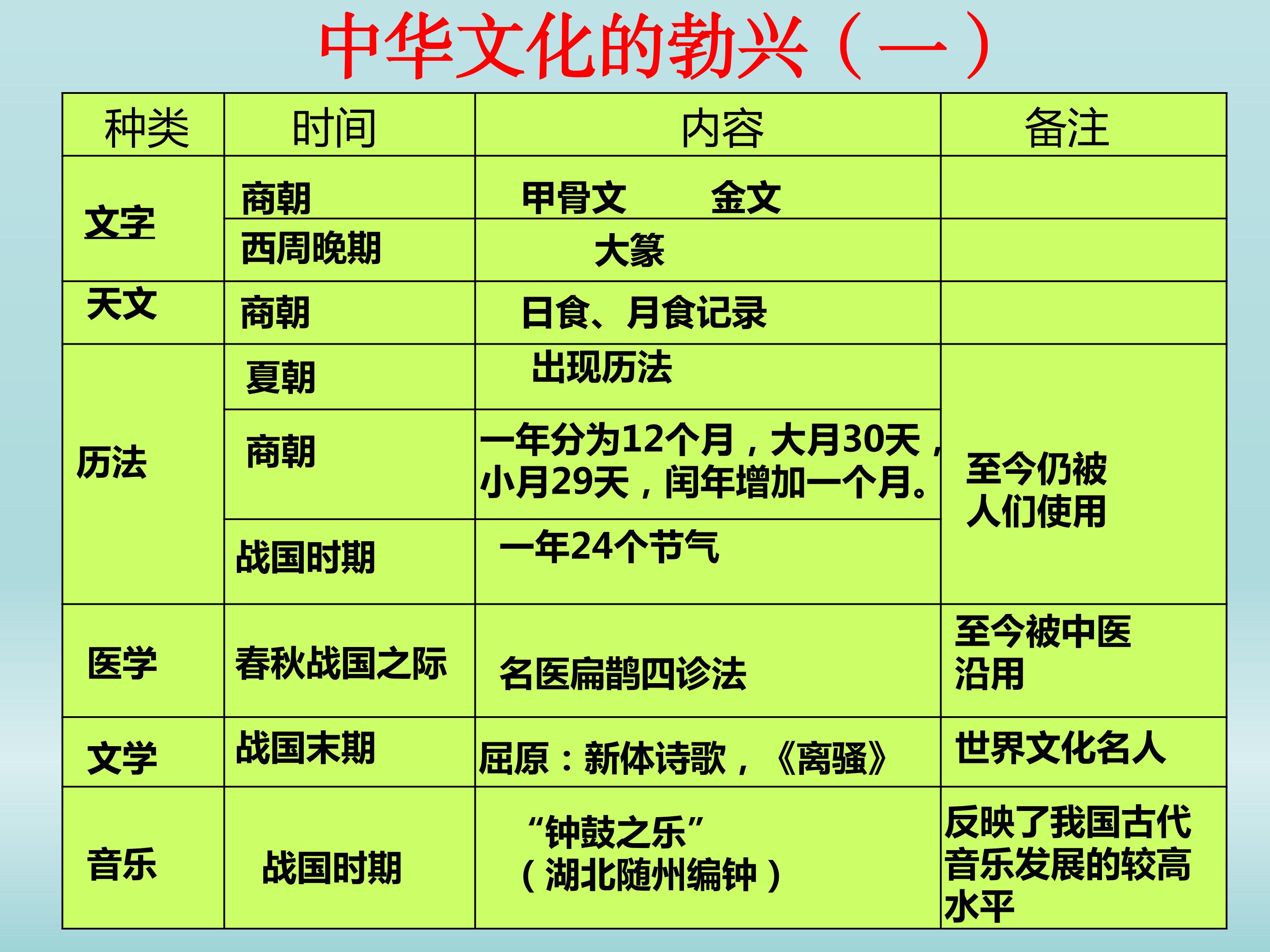 中华文化的勃兴（一）

| 种类 | 时间 | 内容 | 备注 |
|---|---|---|---|
| 文字 | 商朝 | 甲骨文 金文 | |
| | 西周晚期 | 大篆 | |
| 天文 | 商朝 | 日食、月食记录 | |
| 历法 | 夏朝 | 出现历法 | 至今仍被人们使用 |
| | 商朝 | 一年分为12个月，大月30天，小月29天，闰年增加一个月。 | |
| | 战国时期 | 一年24个节气 | |
| 医学 | 春秋战国之际 | 名医扁鹊四诊法 | 至今被中医沿用 |
| 文学 | 战国末期 | 屈原：新体诗歌，《离骚》 | 世界文化名人 |
| 音乐 | 战国时期 | “钟鼓之乐”（湖北随州编钟） | 反映了我国古代音乐发展的较高水平 |